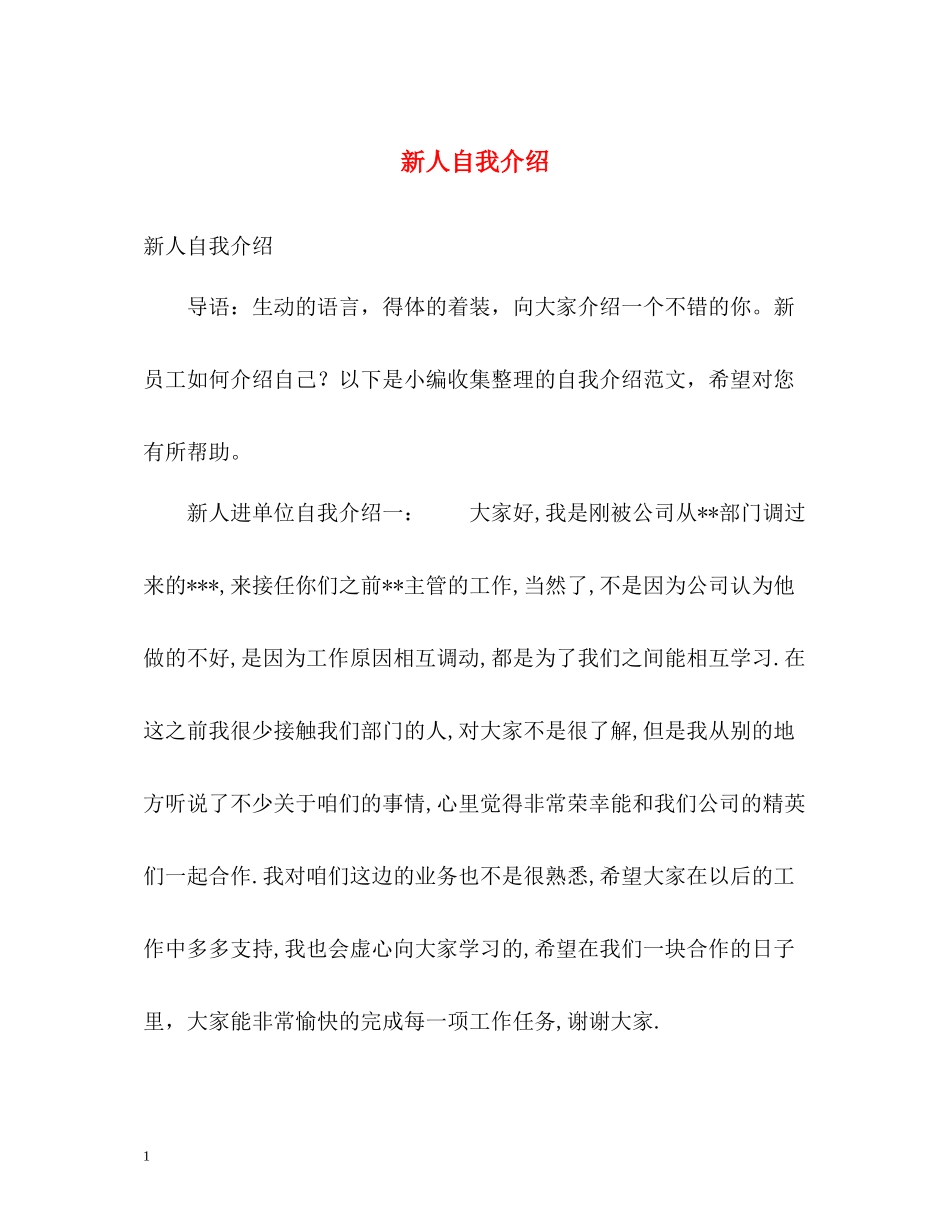 新人自我介绍

新人自我介绍

导语：生动的语言，得体的着装，向大家介绍一个不错的你。新员工如何介绍自己？以下是小编收集整理的自我介绍范文，希望对您有所帮助。

新人进单位自我介绍一：　　大家好,我是刚被公司从**部门调过来的***,来接任你们之前**主管的工作,当然了,不是因为公司认为他做的不好,是因为工作原因相互调动,都是为了我们之间能相互学习.在这之前我很少接触我们部门的人,对大家不是很了解,但是我从别的地方听说了不少关于咱们的事情,心里觉得非常荣幸能和我们公司的精英们一起合作.我对咱们这边的业务也不是很熟悉,希望大家在以后的工作中多多支持,我也会虚心向大家学习的,希望在我们一块合作的日子里，大家能非常愉快的完成每一项工作任务,谢谢大家.

1